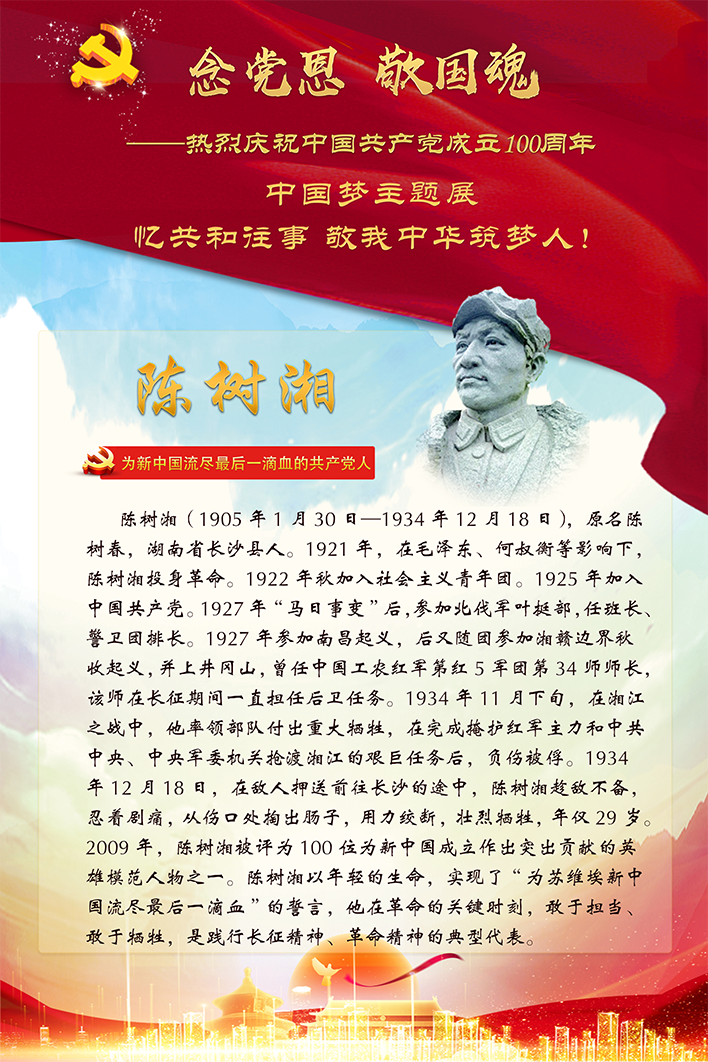 念党恩 敬国魂

——热烈庆祝中国共产党成立100周年

中国梦主题展

忆共和往事 敬我中华筑梦人！

陈树湘

为新中国流尽最后一滴血的共产党人

陈树湘（1905年1月30日—1934年12月18日），原名陈树春，湖南省长沙县人。1921年，在毛泽东、何叔衡等影响下，陈树湘投身革命。1922年秋加入社会主义青年团。1925年加入中国共产党。1927年“马日事变”后，参加北伐军叶挺部，任班长、警卫团排长。1927年参加南昌起义，后又随团参加湘赣边界秋收起义，并上井冈山，曾任中国工农红军第红5军团第34师师长，该师在长征期间一直担任后卫任务。1934年11月下旬，在湘江之战中，他率领部队付出重大牺牲，在完成掩护红军主力和中共中央、中央军委机关抢渡湘江的艰巨任务后，负伤被俘。1934年12月18日，在敌人押送前往长沙的途中，陈树湘趁敌不备，忍着剧痛，从伤口处掏出肠子，用力绞断，壮烈牺牲，年仅29岁。2009年，陈树湘被评为100位为新中国成立作出突出贡献的英雄模范人物之一。陈树湘以年轻的生命，实现了“为苏维埃新中国流尽最后一滴血”的誓言，他在革命的关键时刻，敢于担当、敢于牺牲，是践行长征精神、革命精神的典型代表。